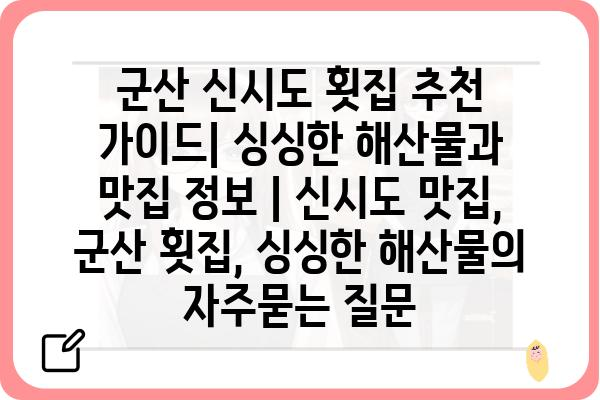 군산 신시도 횟집 추천 가이드| 싱싱한 해산물과 맛집 정보 | 신시도 맛집, 군산 횟집, 싱싱한 해산물의 자주묻는 질문